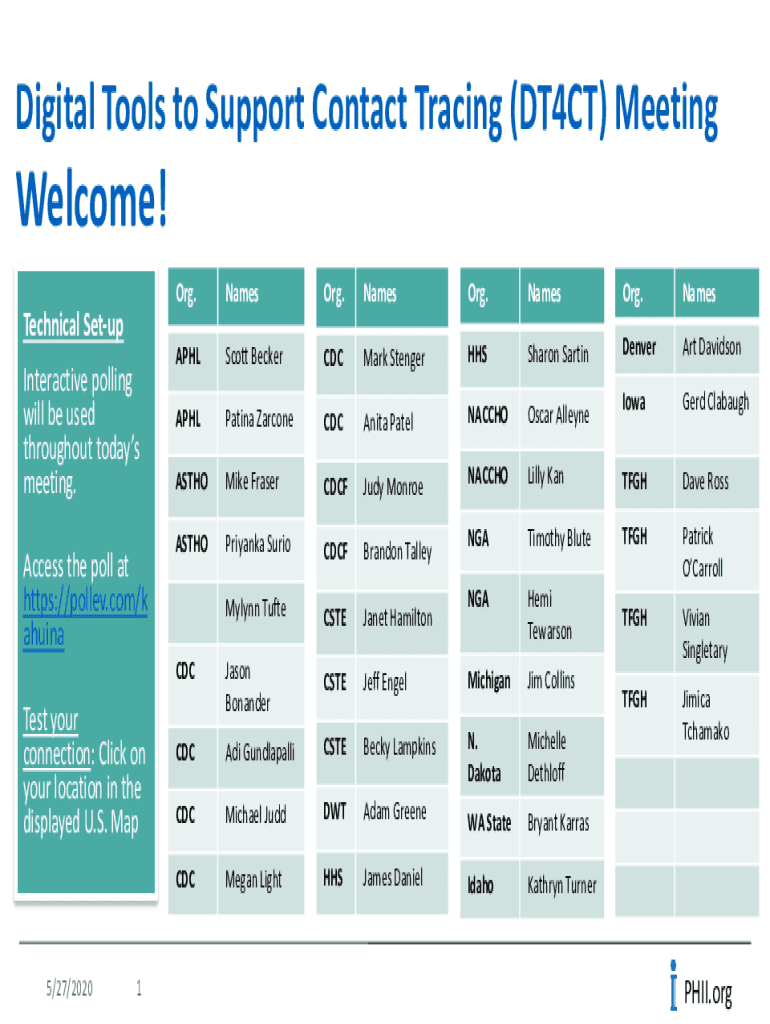 Digital Tools to Support Contact Tracing (DT4CT) Meeting

Welcome!

Technical Set-up

Interactive polling will be used throughout today's meeting.

Access the poll at https://pollev.com/kahuina

Test your connection: Click on your location in the displayed U.S. Map

| Org. | Names |
|---|---|
| APHL | Scott Becker |
| APHL | Patina Zarcone |
| ASTHO | Mike Fraser |
| ASTHO | Priyanka Surio |
| | Mylynn Tufte |
| CDC | Jason Bonander |
| CDC | Adi Gundlapalli |
| CDC | Michael Judd |
| CDC | Megan Light |

| Org. | Names |
|---|---|
| CDC | Mark Stenger |
| CDC | Anita Patel |
| CDCF | Judy Monroe |
| CDCF | Brandon Talley |
| CSTE | Janet Hamilton |
| CSTE | Jeff Engel |
| CSTE | Becky Lampkins |
| DWT | Adam Greene |
| HHS | James Daniel |

| Org. | Names |
|---|---|
| HHS | Sharon Sartin |
| NACCHO | Oscar Alleyne |
| NACCHO | Lilly Kan |
| NGA | Timothy Blute |
| NGA | Hemi Tewarson |
| Michigan | Jim Collins |
| N. Dakota | Michelle Dethloff |
| WA State | Bryant Karras |
| Idaho | Kathryn Turner |

| Org. | Names |
|---|---|
| Denver | Art Davidson |
| Iowa | Gerd Clabaugh |
| TFGH | Dave Ross |
| TFGH | Patrick O'Carroll |
| TFGH | Vivian Singletary |
| TFGH | Jimica Tchamako |
| | |
| | |

5/27/2020 1

PHII.org